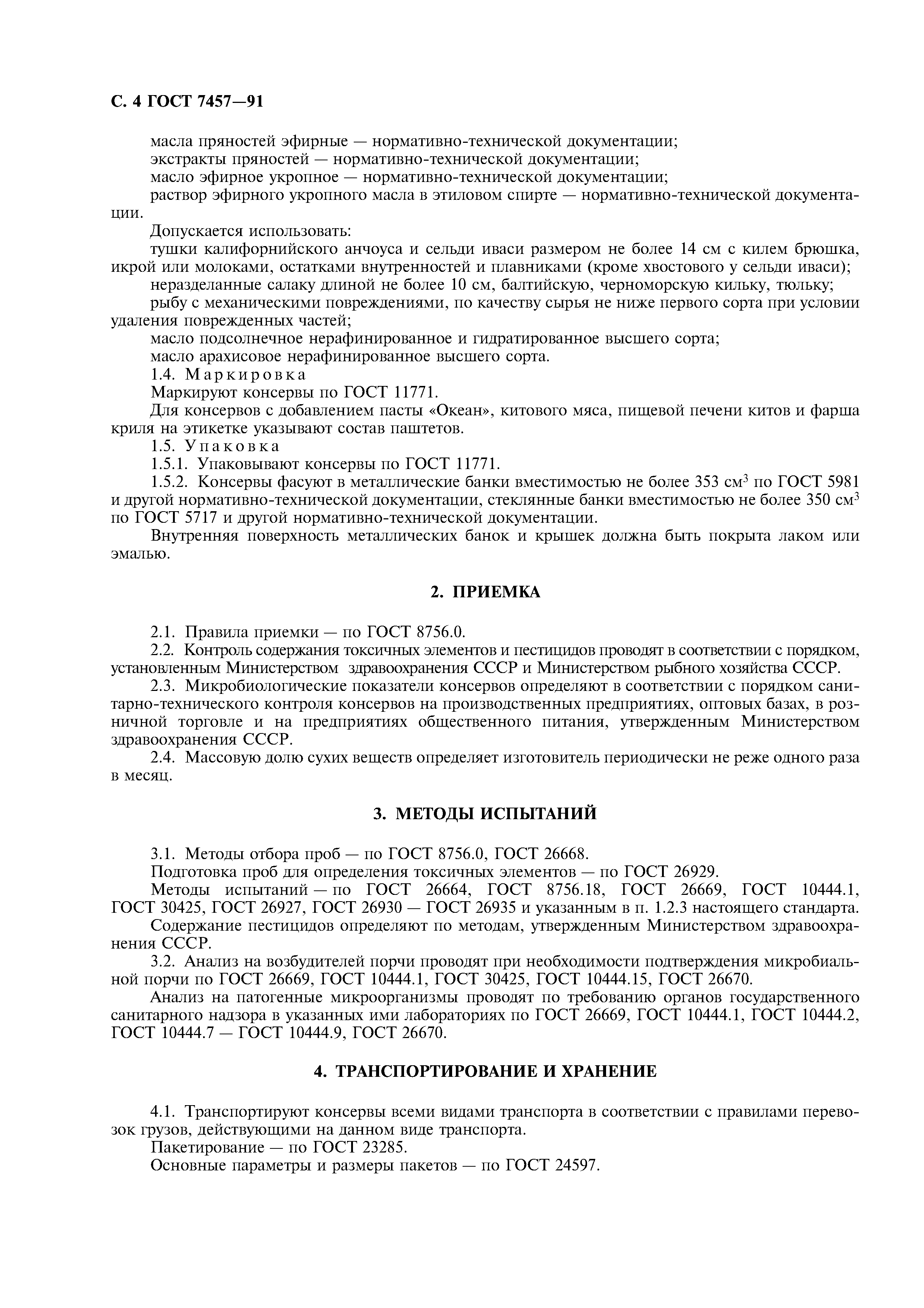 С. 4 ГОСТ 7457—91

масла пряностей эфирные — нормативно-технической документации;
экстракты пряностей — нормативно-технической документации;
масло эфирное укропное — нормативно-технической документации;
раствор эфирного укропного масла в этиловом спирте — нормативно-технической документации.

Допускается использовать:
тушки калифорнийского анчоуса и сельди иваси размером не более 14 см с килем брюшка, икрой или молоками, остатками внутренностей и плавниками (кроме хвостового у сельди иваси);
неразделанные салаку длиной не более 10 см, балтийскую, черноморскую кильку, тюльку;
рыбу с механическими повреждениями, по качеству сырья не ниже первого сорта при условии удаления поврежденных частей;
масло подсолнечное нерафинированное и гидратированное высшего сорта;
масло арахисовое нерафинированное высшего сорта.

1.4. Маркировка
Маркируют консервы по ГОСТ 11771.
Для консервов с добавлением пасты «Океан», китового мяса, пищевой печени китов и фарша криля на этикетке указывают состав паштетов.

1.5. Упаковка
1.5.1. Упаковывают консервы по ГОСТ 11771.
1.5.2. Консервы фасуют в металлические банки вместимостью не более 353 см$^3$ по ГОСТ 5981 и другой нормативно-технической документации, стеклянные банки вместимостью не более 350 см$^3$ по ГОСТ 5717 и другой нормативно-технической документации.
Внутренняя поверхность металлических банок и крышек должна быть покрыта лаком или эмалью.

2. ПРИЕМКА

2.1. Правила приемки — по ГОСТ 8756.0.
2.2. Контроль содержания токсичных элементов и пестицидов проводят в соответствии с порядком, установленным Министерством здравоохранения СССР и Министерством рыбного хозяйства СССР.
2.3. Микробиологические показатели консервов определяют в соответствии с порядком санитарно-технического контроля консервов на производственных предприятиях, оптовых базах, в розничной торговле и на предприятиях общественного питания, утвержденным Министерством здравоохранения СССР.
2.4. Массовую долю сухих веществ определяет изготовитель периодически не реже одного раза в месяц.

3. МЕТОДЫ ИСПЫТАНИЙ

3.1. Методы отбора проб — по ГОСТ 8756.0, ГОСТ 26668.
Подготовка проб для определения токсичных элементов — по ГОСТ 26929.
Методы испытаний — по ГОСТ 26664, ГОСТ 8756.18, ГОСТ 26669, ГОСТ 10444.1, ГОСТ 30425, ГОСТ 26927, ГОСТ 26930 — ГОСТ 26935 и указанным в п. 1.2.3 настоящего стандарта.
Содержание пестицидов определяют по методам, утвержденным Министерством здравоохранения СССР.
3.2. Анализ на возбудителей порчи проводят при необходимости подтверждения микробиальной порчи по ГОСТ 26669, ГОСТ 10444.1, ГОСТ 30425, ГОСТ 10444.15, ГОСТ 26670.
Анализ на патогенные микроорганизмы проводят по требованию органов государственного санитарного надзора в указанных ими лабораториях по ГОСТ 26669, ГОСТ 10444.1, ГОСТ 10444.2, ГОСТ 10444.7 — ГОСТ 10444.9, ГОСТ 26670.

4. ТРАНСПОРТИРОВАНИЕ И ХРАНЕНИЕ

4.1. Транспортируют консервы всеми видами транспорта в соответствии с правилами перевозок грузов, действующими на данном виде транспорта.
Пакетирование — по ГОСТ 23285.
Основные параметры и размеры пакетов — по ГОСТ 24597.